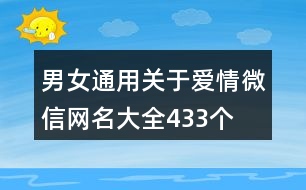 男女通用关于爱情微信网名大全433个